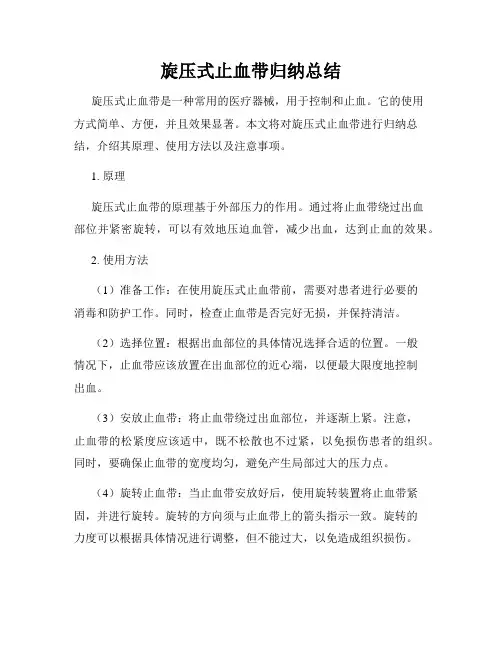 旋压式止血带归纳总结

旋压式止血带是一种常用的医疗器械，用于控制和止血。它的使用方式简单、方便，并且效果显著。本文将对旋压式止血带进行归纳总结，介绍其原理、使用方法以及注意事项。

1. 原理

旋压式止血带的原理基于外部压力的作用。通过将止血带绕过出血部位并紧密旋转，可以有效地压迫血管，减少出血，达到止血的效果。

2. 使用方法

（1）准备工作：在使用旋压式止血带前，需要对患者进行必要的消毒和防护工作。同时，检查止血带是否完好无损，并保持清洁。

（2）选择位置：根据出血部位的具体情况选择合适的位置。一般情况下，止血带应该放置在出血部位的近心端，以便最大限度地控制出血。

（3）安放止血带：将止血带绕过出血部位，并逐渐上紧。注意，止血带的松紧度应该适中，既不松散也不过紧，以免损伤患者的组织。同时，要确保止血带的宽度均匀，避免产生局部过大的压力点。

（4）旋转止血带：当止血带安放好后，使用旋转装置将止血带紧固，并进行旋转。旋转的方向须与止血带上的箭头指示一致。旋转的力度可以根据具体情况进行调整，但不能过大，以免造成组织损伤。